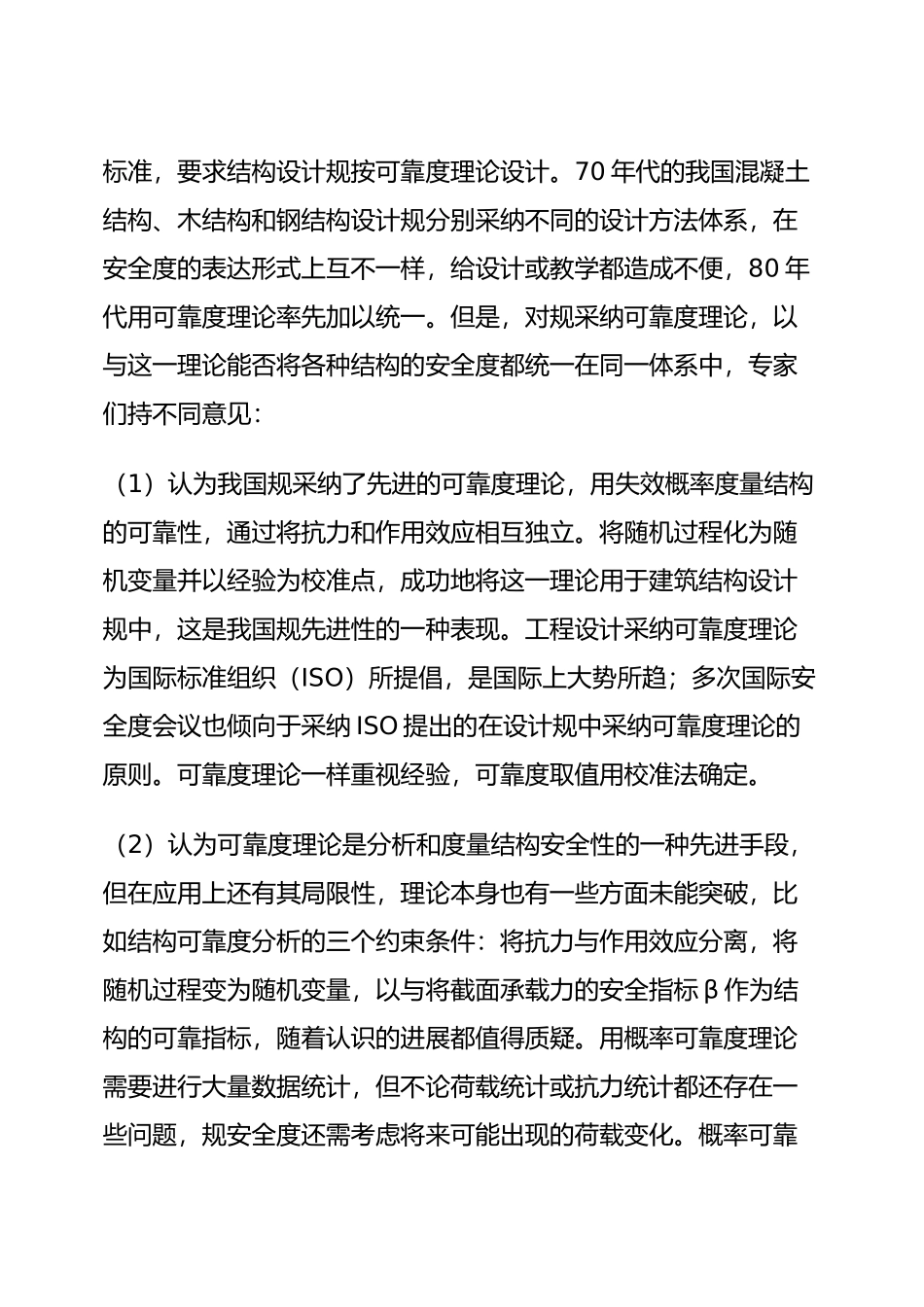 标准，要求结构设计规按可靠度理论设计。70 年代的我国混凝土结构、木结构和钢结构设计规分别采纳不同的设计方法体系，在安全度的表达形式上互不一样，给设计或教学都造成不便，80 年代用可靠度理论率先加以统一。但是，对规采纳可靠度理论，以与这一理论能否将各种结构的安全度都统一在同一体系中，专家们持不同意见：

（1）认为我国规采纳了先进的可靠度理论，用失效概率度量结构的可靠性，通过将抗力和作用效应相互独立。将随机过程化为随机变量并以经验为校准点，成功地将这一理论用于建筑结构设计规中，这是我国规先进性的一种表现。工程设计采纳可靠度理论为国际标准组织（ISO）所提倡，是国际上大势所趋；多次国际安全度会议也倾向于采纳 ISO 提出的在设计规中采纳可靠度理论的原则。可靠度理论一样重视经验，可靠度取值用校准法确定。

（2）认为可靠度理论是分析和度量结构安全性的一种先进手段，但在应用上还有其局限性，理论本身也有一些方面未能突破，比如结构可靠度分析的三个约束条件：将抗力与作用效应分离，将随机过程变为随机变量，以与将截面承载力的安全指标 β 作为结构的可靠指标，随着认识的进展都值得质疑。用概率可靠度理论需要进行大量数据统计，但不论荷载统计或抗力统计都还存在一些问题，规安全度还需考虑将来可能出现的荷载变化。概率可靠